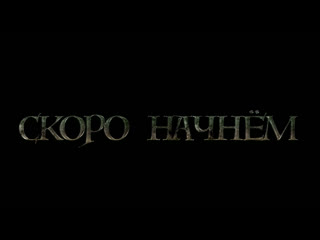 СКОРО НАЧНЁМ